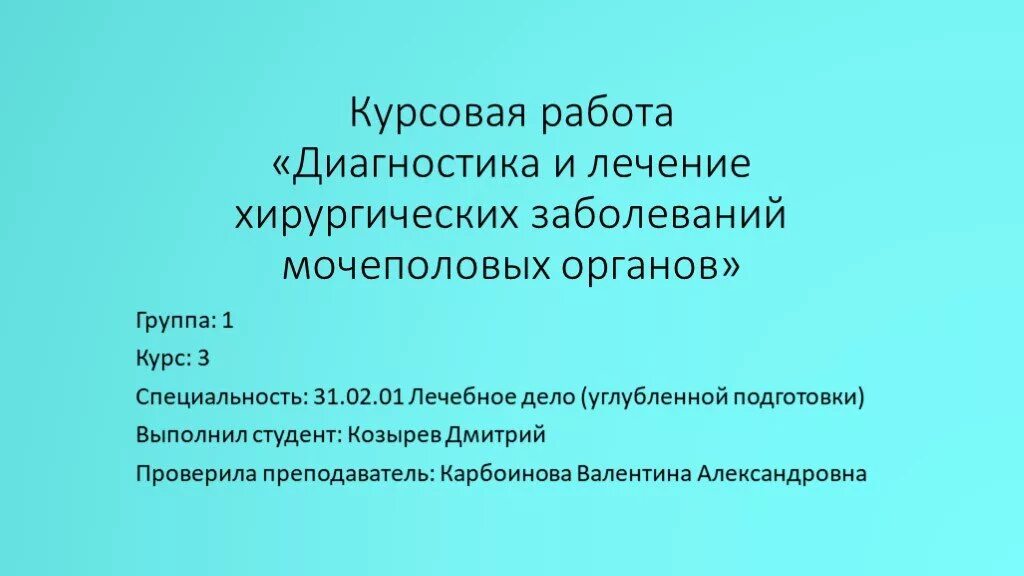 Курсовая работа
«Диагностика и лечение хирургических заболеваний мочеполовых органов»

Группа: 1

Курс: 3

Специальность: 31.02.01 Лечебное дело (углубленной подготовки)

Выполнил студент: Козырев Дмитрий

Проверила преподаватель: Карбоинова Валентина Александровна